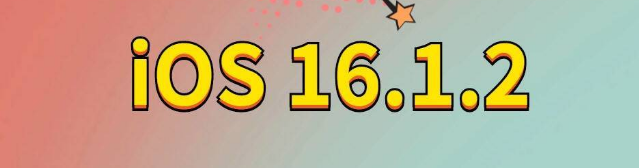 iOS 16.1.2